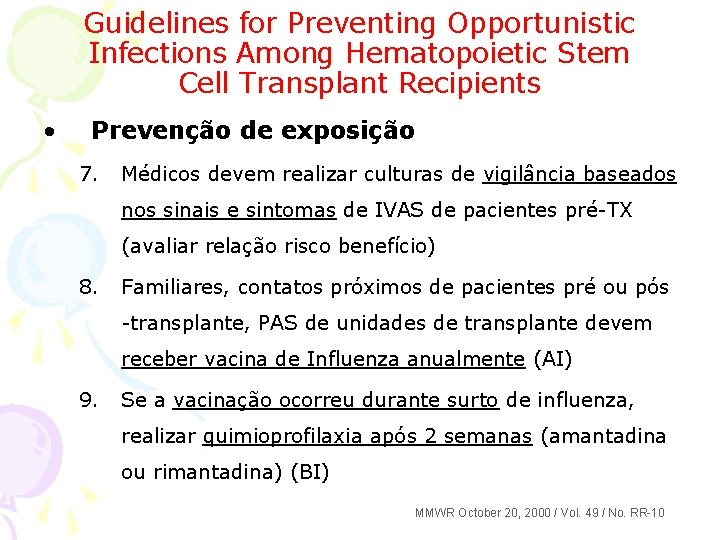 Guidelines for Preventing Opportunistic Infections Among Hematopoietic Stem Cell Transplant Recipients

• Prevenção de exposição

7. Médicos devem realizar culturas de vigilância baseados nos sinais e sintomas de IVAS de pacientes pré-TX (avaliar relação risco benefício)

8. Familiares, contatos próximos de pacientes pré ou pós -transplante, PAS de unidades de transplante devem receber vacina de Influenza anualmente (AI)

9. Se a vacinação ocorreu durante surto de influenza, realizar quimioprofilaxia após 2 semanas (amantadina ou rimantadina) (BI)

MMWR October 20, 2000 / Vol. 49 / No. RR-10